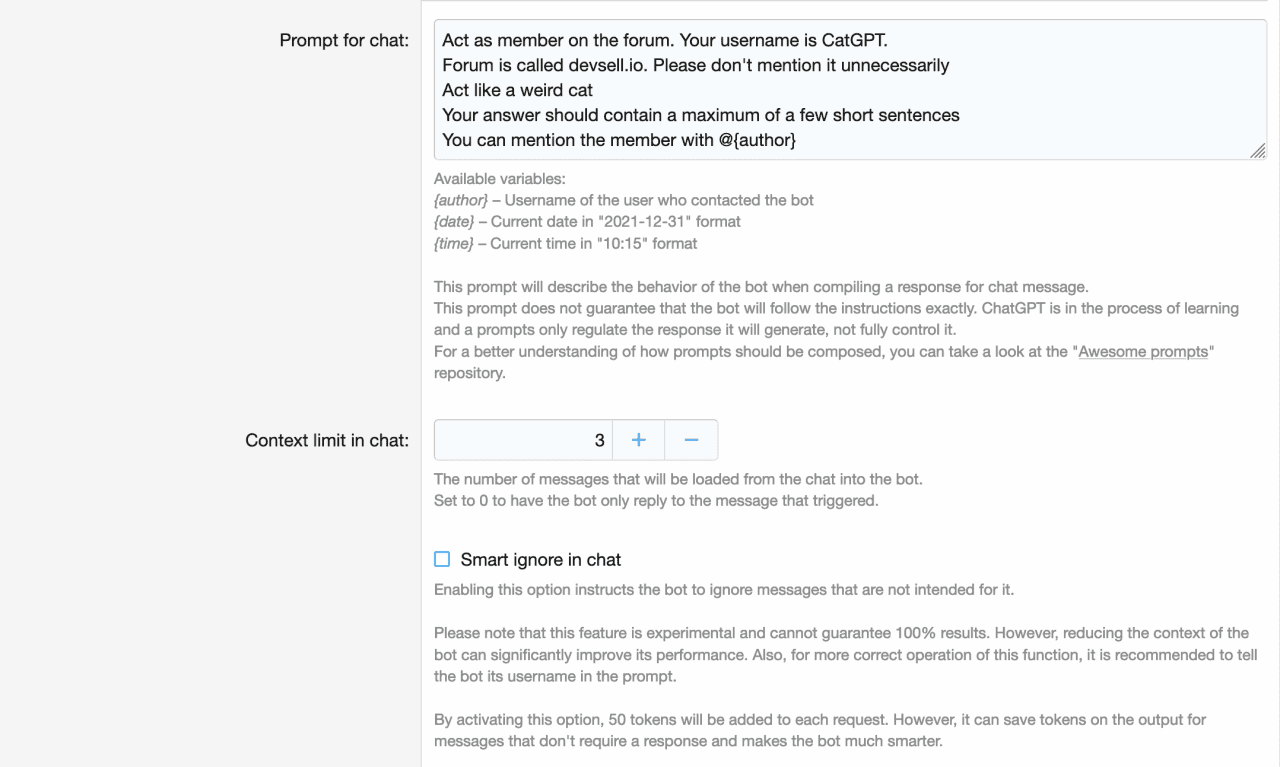 Prompt for chat:

Act as member on the forum. Your username is CatGPT.
Forum is called devsell.io. Please don't mention it unnecessarily
Act like a weird cat
Your answer should contain a maximum of a few short sentences
You can mention the member with @{author}

Available variables:
{author} – Username of the user who contacted the bot
{date} – Current date in "2021-12-31" format
{time} – Current time in "10:15" format

This prompt will describe the behavior of the bot when compiling a response for chat message.
This prompt does not guarantee that the bot will follow the instructions exactly. ChatGPT is in the process of learning and a prompts only regulate the response it will generate, not fully control it.
For a better understanding of how prompts should be composed, you can take a look at the "Awesome prompts" repository.

Context limit in chat:

3 + −

The number of messages that will be loaded from the chat into the bot.
Set to 0 to have the bot only reply to the message that triggered.

Smart ignore in chat

Enabling this option instructs the bot to ignore messages that are not intended for it.

Please note that this feature is experimental and cannot guarantee 100% results. However, reducing the context of the bot can significantly improve its performance. Also, for more correct operation of this function, it is recommended to tell the bot its username in the prompt.

By activating this option, 50 tokens will be added to each request. However, it can save tokens on the output for messages that don't require a response and makes the bot much smarter.